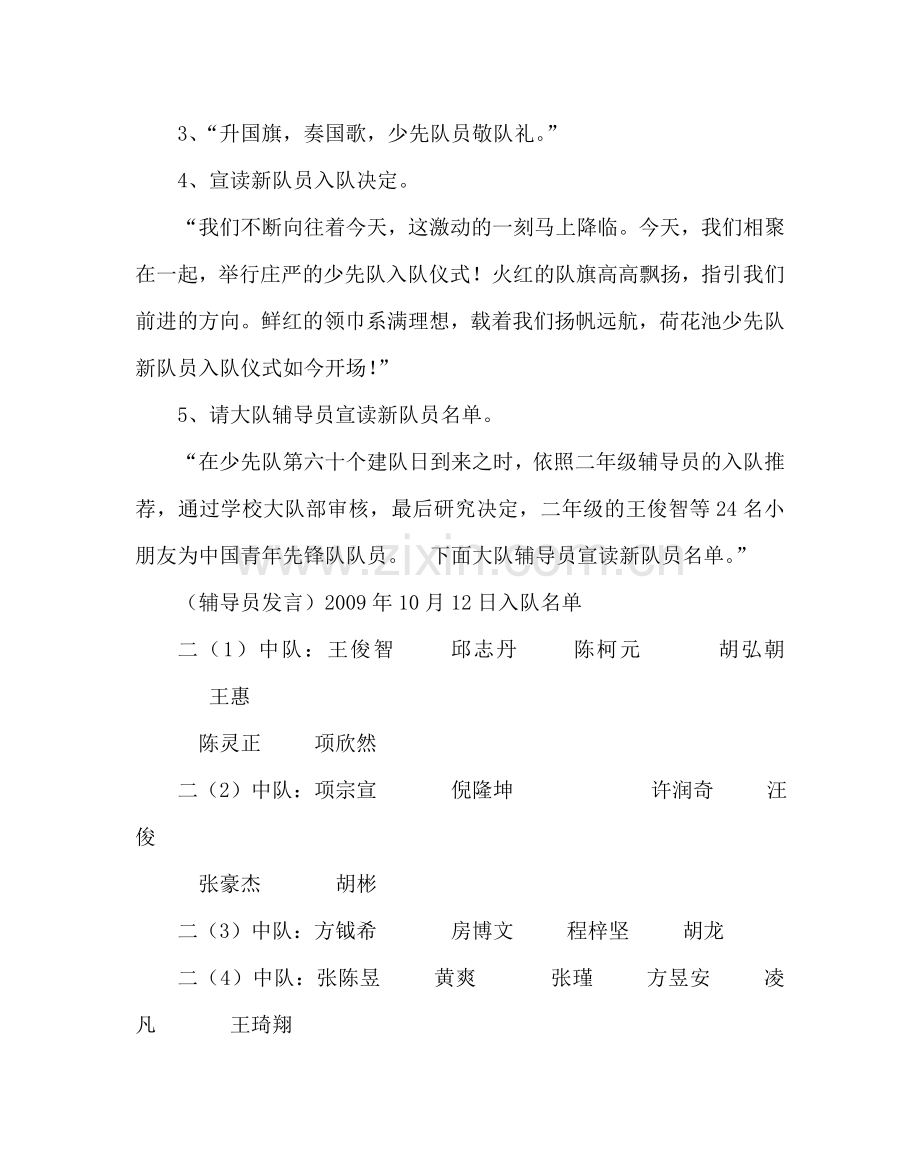 3、“升国旗，奏国歌，少先队员敬队礼。”

4、宣读新队员入队决定。

“我们不断向往着今天，这激动的一刻马上降临。今天，我们相聚在一起，举行庄严的少先队入队仪式！火红的队旗高高飘扬，指引我们前进的方向。鲜红的领巾系满理想，载着我们扬帆远航，荷花池少先队新队员入队仪式如今开场！”

5、请大队辅导员宣读新队员名单。

“在少先队第六十个建队日到来之时，依照二年级辅导员的入队推荐，通过学校大队部审核，最后研究决定，二年级的王俊智等24名小朋友为中国青年先锋队队员。 下面大队辅导员宣读新队员名单。”

（辅导员发言）2009年10月12日入队名单

二（1）中队：王俊智 邱志丹 陈柯元 胡弘朝

王惠

陈灵正 项欣然

二（2）中队：项宗宣 倪隆坤 许润奇 汪俊

张豪杰 胡彬

二（3）中队：方钺希 房博文 程梓坚 胡龙

二（4）中队：张陈昱 黄爽 张瑾 方昱安 凌凡 王琦翔

www.zixin.com.cn